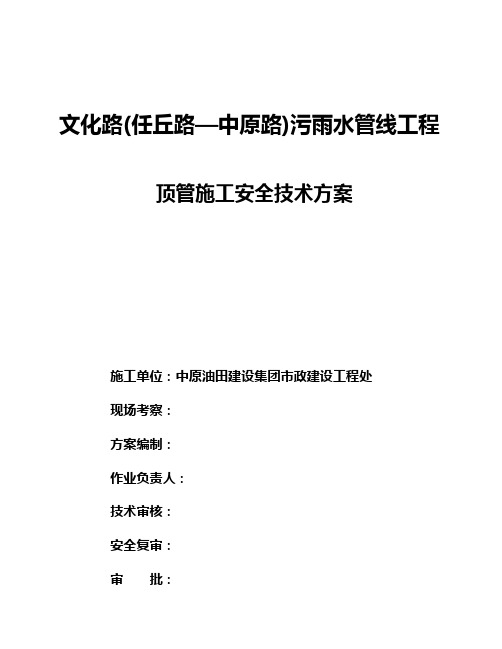 文化路(任丘路—中原路)污雨水管线工程

顶管施工安全技术方案

施工单位：中原油田建设集团市政建设工程处

现场考察：

方案编制：

作业负责人：

技术审核：

安全复审：

审　　批：